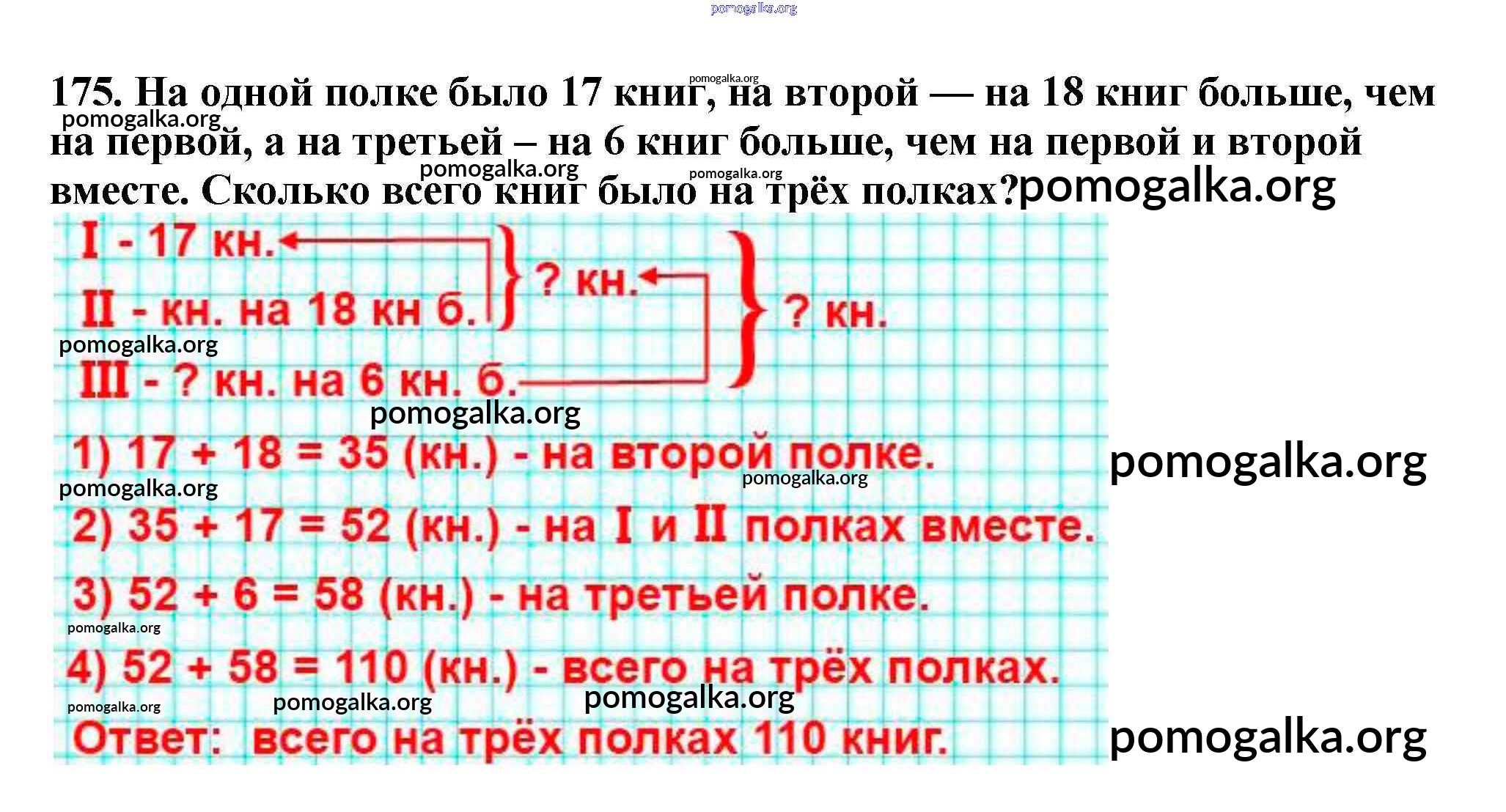 175. На одной полке было 17 книг, на второй — на 18 книг больше, чем на первой, а на третьей – на 6 книг больше, чем на первой и второй вместе. Сколько всего книг было на трёх полках?

I - 17 кн.
II - кн. на 18 кн б.
? кн.
III - ? кн. на 6 кн. б.
? кн.

1) 17 + 18 = 35 (кн.) - на второй полке.

2) 35 + 17 = 52 (кн.) - на I и II полках вместе.

3) 52 + 6 = 58 (кн.) - на третьей полке.

4) 52 + 58 = 110 (кн.) - всего на трёх полках.

Ответ: всего на трёх полках 110 книг.

pomogalka.org